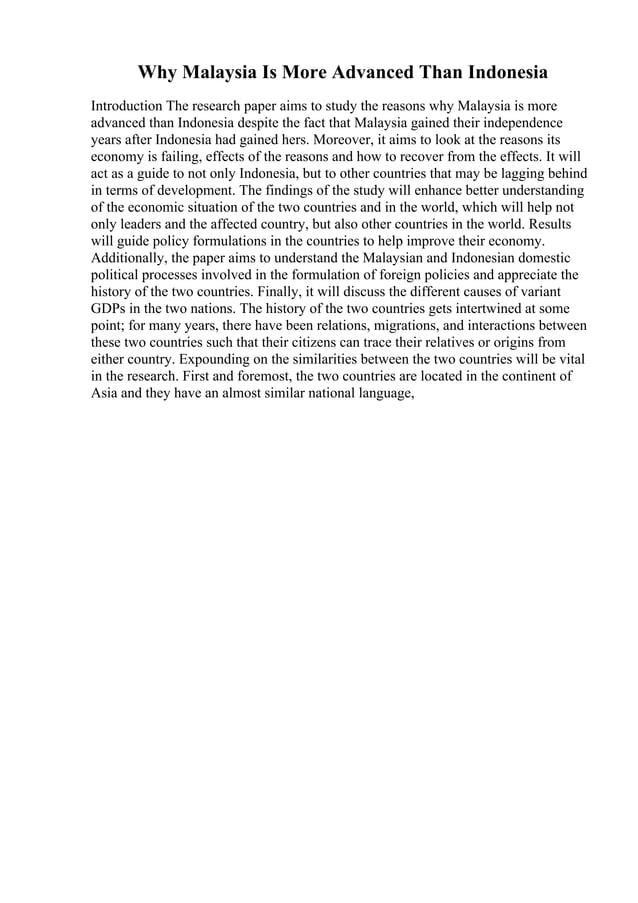 Why Malaysia Is More Advanced Than Indonesia

Introduction The research paper aims to study the reasons why Malaysia is more advanced than Indonesia despite the fact that Malaysia gained their independence years after Indonesia had gained hers. Moreover, it aims to look at the reasons its economy is failing, effects of the reasons and how to recover from the effects. It will act as a guide to not only Indonesia, but to other countries that may be lagging behind in terms of development. The findings of the study will enhance better understanding of the economic situation of the two countries and in the world, which will help not only leaders and the affected country, but also other countries in the world. Results will guide policy formulations in the countries to help improve their economy. Additionally, the paper aims to understand the Malaysian and Indonesian domestic political processes involved in the formulation of foreign policies and appreciate the history of the two countries. Finally, it will discuss the different causes of variant GDPs in the two nations. The history of the two countries gets intertwined at some point; for many years, there have been relations, migrations, and interactions between these two countries such that their citizens can trace their relatives or origins from either country. Expounding on the similarities between the two countries will be vital in the research. First and foremost, the two countries are located in the continent of Asia and they have an almost similar national language,